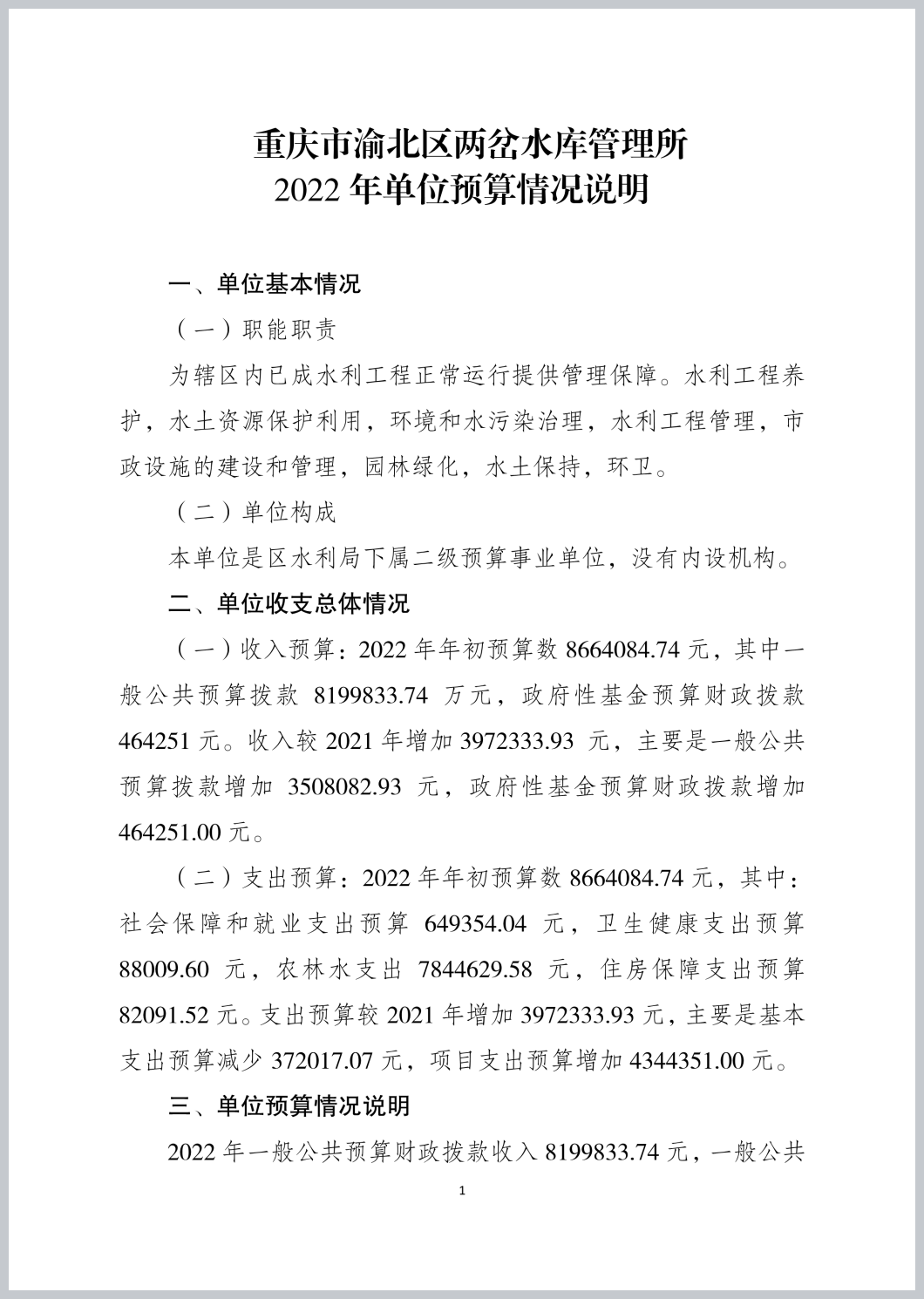 重庆市渝北区两岔水库管理所
2022 年单位预算情况说明

一、单位基本情况

（一）职能职责

为辖区内已成水利工程正常运行提供管理保障。水利工程养护，水土资源保护利用，环境和水污染治理，水利工程管理，市政设施的建设和管理，园林绿化，水土保持，环卫。

（二）单位构成

本单位是区水利局下属二级预算事业单位，没有内设机构。

二、单位收支总体情况

（一）收入预算：2022 年年初预算数 8664084.74 元，其中一般公共预算拨款 8199833.74 万元，政府性基金预算财政拨款 464251 元。收入较 2021 年增加 3972333.93 元，主要是一般公共预算拨款增加 3508082.93 元，政府性基金预算财政拨款增加 464251.00 元。

（二）支出预算：2022 年年初预算数 8664084.74 元，其中：社会保障和就业支出预算 649354.04 元，卫生健康支出预算 88009.60 元，农林水支出 7844629.58 元，住房保障支出预算 82091.52 元。支出预算较 2021 年增加 3972333.93 元，主要是基本支出预算减少 372017.07 元，项目支出预算增加 4344351.00 元。

三、单位预算情况说明

2022 年一般公共预算财政拨款收入 8199833.74 元，一般公共

1